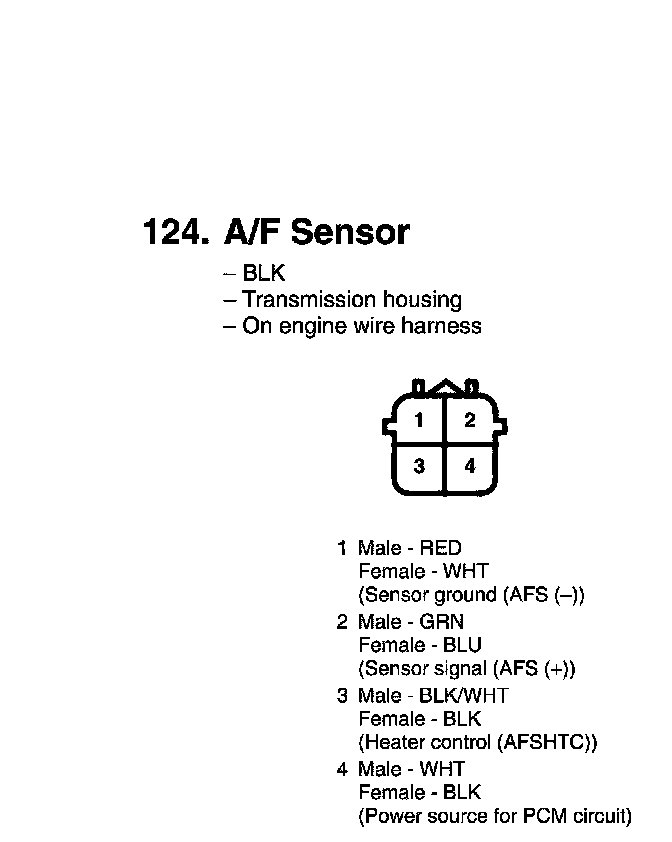 124. A/F Sensor

– BLK
– Transmission housing
– On engine wire harness

1 2
3 4

1 Male - RED
Female - WHT
(Sensor ground (AFS (–))

2 Male - GRN
Female - BLU
(Sensor signal (AFS (+))

3 Male - BLK/WHT
Female - BLK
(Heater control (AFSHTC))

4 Male - WHT
Female - BLK
(Power source for PCM circuit)